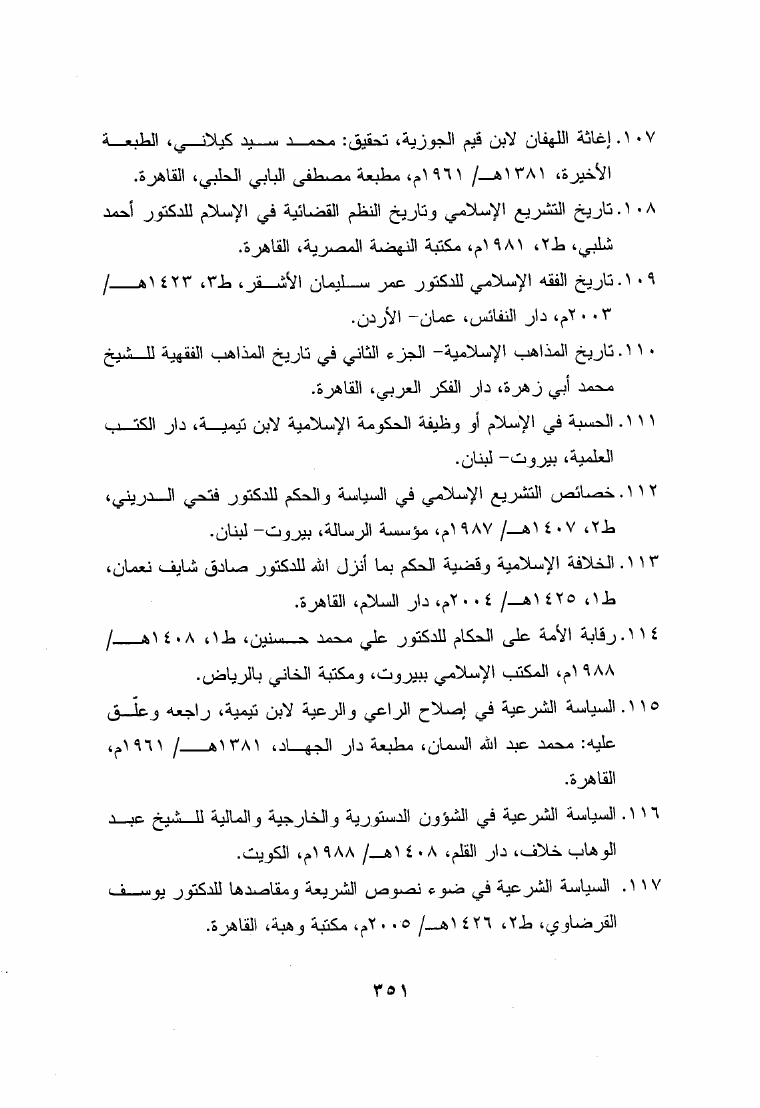 ١٠٧. إغاثة اللهفان لابن قيم الجوزية، تحقيق: محمد سيد كيلاني، الطبعة الأخيرة، ١٣٨١هـ/ ١٩٦١م، مطبعة مصطفى البابي الحلبي، القاهرة.

١٠٨. تاريخ التشريع الإسلامي وتاريخ النظم القضائية في الإسلام للدكتور أحمد شلبي، ط٢، ١٩٨١م، مكتبة النهضة المصرية، القاهرة.

١٠٩. تاريخ الفقه الإسلامي للدكتور عمر سليمان الأشقر، ط٣، ١٤٢٣هـ/ ٢٠٠٣م، دار النفائس، عمان- الأردن.

١١٠. تاريخ المذاهب الإسلامية- الجزء الثاني في تاريخ المذاهب الفقهية للشيخ محمد أبي زهرة، دار الفكر العربي، القاهرة.

١١١. الحسبة في الإسلام أو وظيفة الحكومة الإسلامية لابن تيمية، دار الكتب العلمية، بيروت- لبنان.

١١٢. خصائص التشريع الإسلامي في السياسة والحكم للدكتور فتحي الدريني، ط٢، ١٤٠٧هـ/ ١٩٨٧م، مؤسسة الرسالة، بيروت- لبنان.

١١٣. الخلافة الإسلامية وقضية الحكم بما أنزل الله للدكتور صادق شايف نعمان، ط١، ١٤٢٥هـ/ ٢٠٠٤م، دار السلام، القاهرة.

١١٤. رقابة الأمة على الحكام للدكتور علي محمد حسنين، ط١، ١٤٠٨هـ/ ١٩٨٨م، المكتب الإسلامي ببيروت، ومكتبة الخاني بالرياض.

١١٥. السياسة الشرعية في إصلاح الراعي والرعية لابن تيمية، راجعه وعلّق عليه: محمد عبد الله السمان، مطبعة دار الجهاد، ١٣٨١هـ/ ١٩٦١م، القاهرة.

١١٦. السياسة الشرعية في الشؤون الدستورية والخارجية والمالية للشيخ عبد الوهاب خلاف، دار القلم، ١٤٠٨هـ/ ١٩٨٨م، الكويت.

١١٧. السياسة الشرعية في ضوء نصوص الشريعة ومقاصدها للدكتور يوسف القرضاوي، ط٢، ١٤٢٦هـ/ ٢٠٠٥م، مكتبة وهبة، القاهرة.

٣٥١